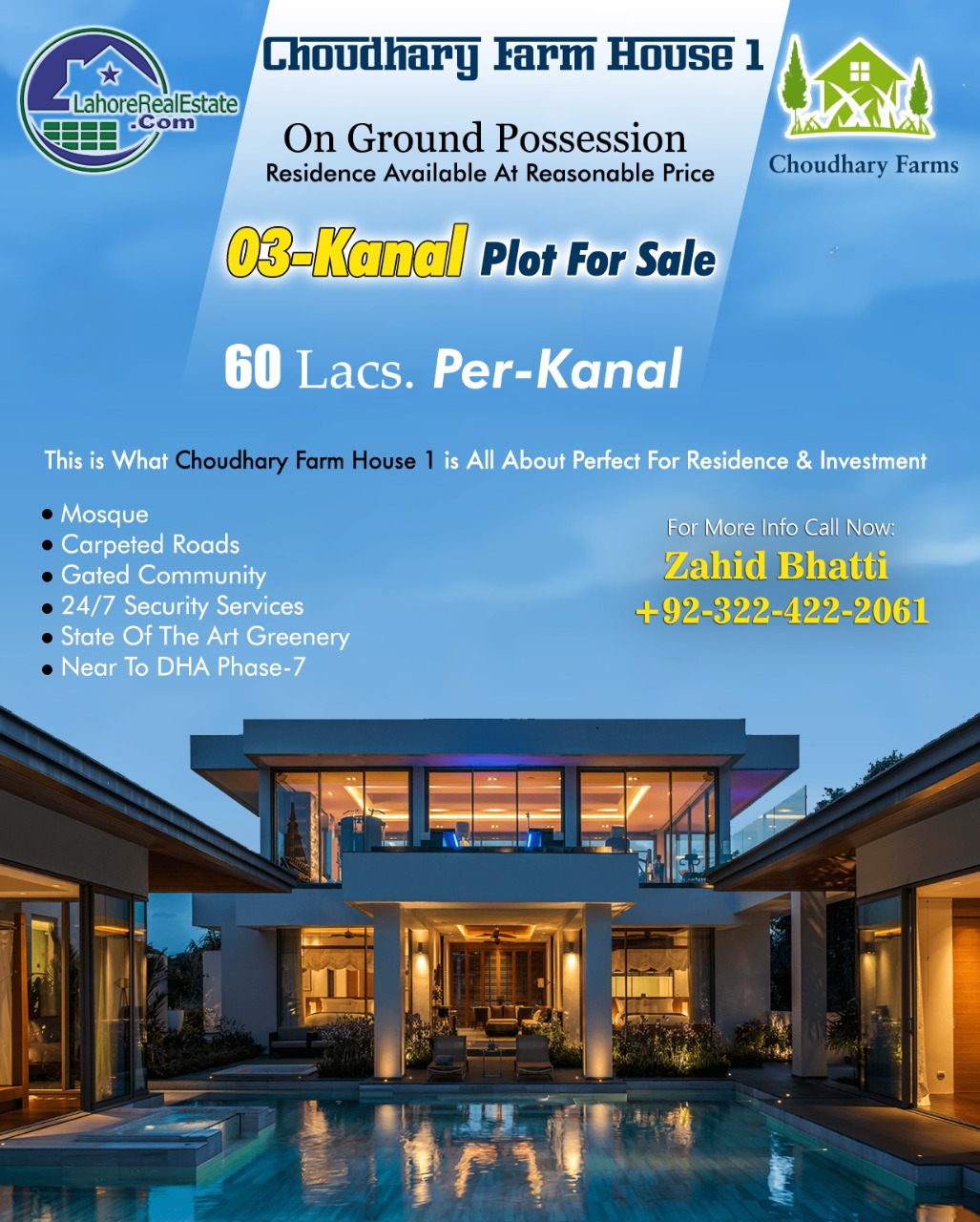 LahoreRealEstate
.Com

Choudhary Farm House 1

On Ground Possession
Residence Available At Reasonable Price

Choudhary Farms

03-Kanal Plot For Sale

60 Lacs. Per-Kanal

This is What Choudhary Farm House 1 is All About Perfect For Residence & Investment

• Mosque
• Carpeted Roads
• Gated Community
• 24/7 Security Services
• State Of The Art Greenery
• Near To DHA Phase-7

For More Info Call Now:
Zahid Bhatti
+92-322-422-2061